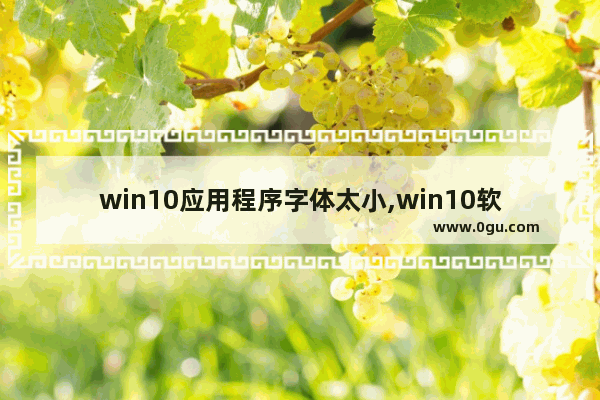 win10应用程序字体太小,win10软

www.0gu.com